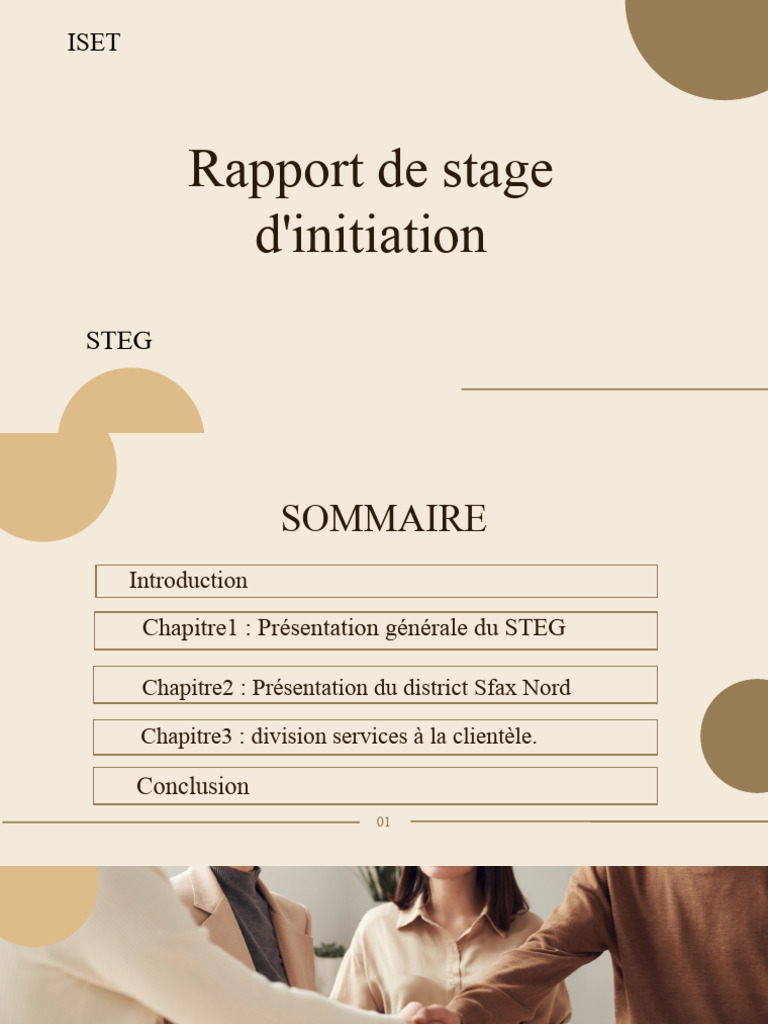 ISET

Rapport de stage d'initiation

STEG

SOMMAIRE

Introduction

Chapitre1 : Présentation générale du STEG

Chapitre2 : Présentation du district Sfax Nord

Chapitre3 : division services à la clientèle.

Conclusion

01